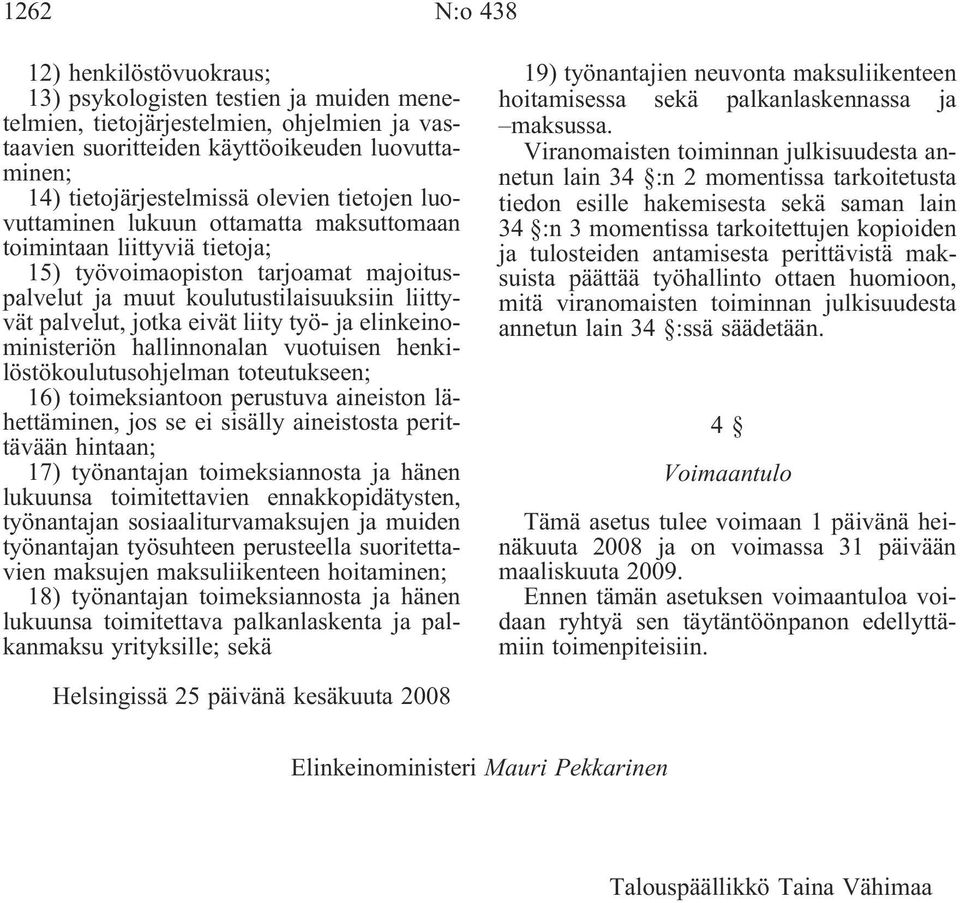 1262 N:o 438

12) henkilöstövuokraus;
13) psykologisten testien ja muiden menetelmien, tietojärjestelmien, ohjelmien ja vastaavien suoritteiden käyttöoikeuden luovuttaminen;
14) tietojärjestelmissä olevien tietojen luovuttaminen lukuun ottamatta maksuttomaan toimintaan liittyviä tietoja;
15) työvoimaopiston tarjoamat majoituspalvelut ja muut koulutustilaisuuksiin liittyvät palvelut, jotka eivät liity työ- ja elinkeinoministeriön hallinnonalan vuotuisen henkilöstökoulutusohjelman toteutukseen;
16) toimeksiantoon perustuva aineiston lähettäminen, jos se ei sisälly aineistosta perittävään hintaan;
17) työnantajan toimeksiannosta ja hänen lukuunsa toimitettavien ennakkopidätysten, työnantajan sosiaaliturvamaksujen ja muiden työnantajan työsuhteen perusteella suoritettavien maksujen maksuliikenteen hoitaminen;
18) työnantajan toimeksiannosta ja hänen lukuunsa toimitettava palkanlaskenta ja palkanmaksu yrityksille; sekä

19) työnantajien neuvonta maksuliikenteen hoitamisessa sekä palkanlaskennassa ja –maksussa.
Viranomaisten toiminnan julkisuudesta annetun lain 34 §:n 2 momentissa tarkoitetusta tiedon esille hakemisesta sekä saman lain 34 §:n 3 momentissa tarkoitettujen kopioiden ja tulosteiden antamisesta perittävistä maksuista päättää työhallinto ottaen huomioon, mitä viranomaisten toiminnan julkisuudesta annetun lain 34 §:ssä säädetään.

4 §

Voimaantulo

Tämä asetus tulee voimaan 1 päivänä heinäkuuta 2008 ja on voimassa 31 päivään maaliskuuta 2009.
Ennen tämän asetuksen voimaantuloa voidaan ryhtyä sen täytäntöönpanon edellyttämiin toimenpiteisiin.

Helsingissä 25 päivänä kesäkuuta 2008

Elinkeinoministeri Mauri Pekkarinen

Talouspäällikkö Taina Vähimaa